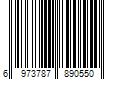 6 973787 890550